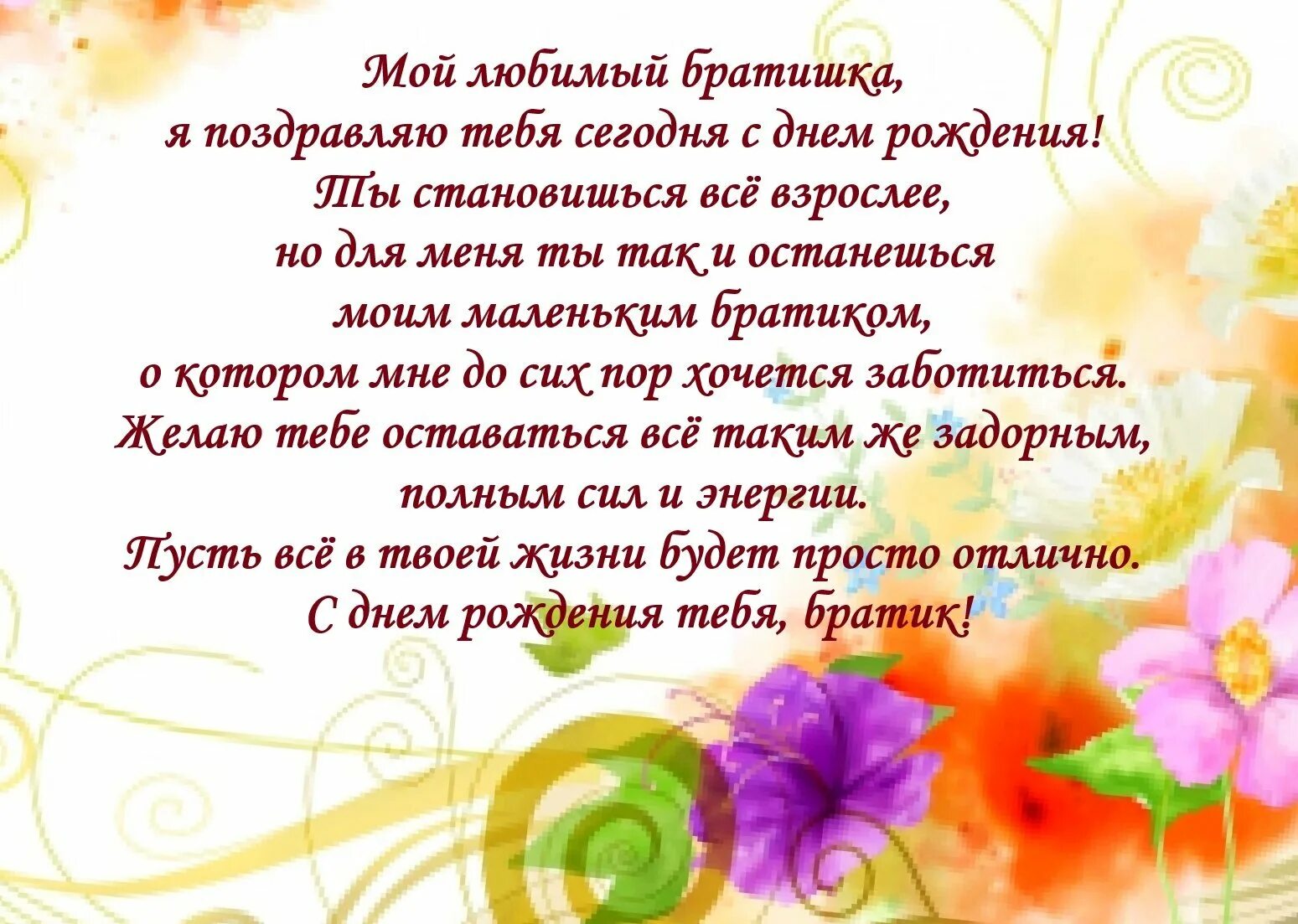 Мой любимый братишка,
я поздравляю тебя сегодня с днем рождения!
Ты становишься всё взрослее,
но для меня ты так и останешься
моим маленьким братиком,
о котором мне до сих пор хочется заботиться.
Желаю тебе оставаться всё таким же задорным,
полным сил и энергии.
Пусть всё в твоей жизни будет просто отлично.
С днем рождения тебя, братик!